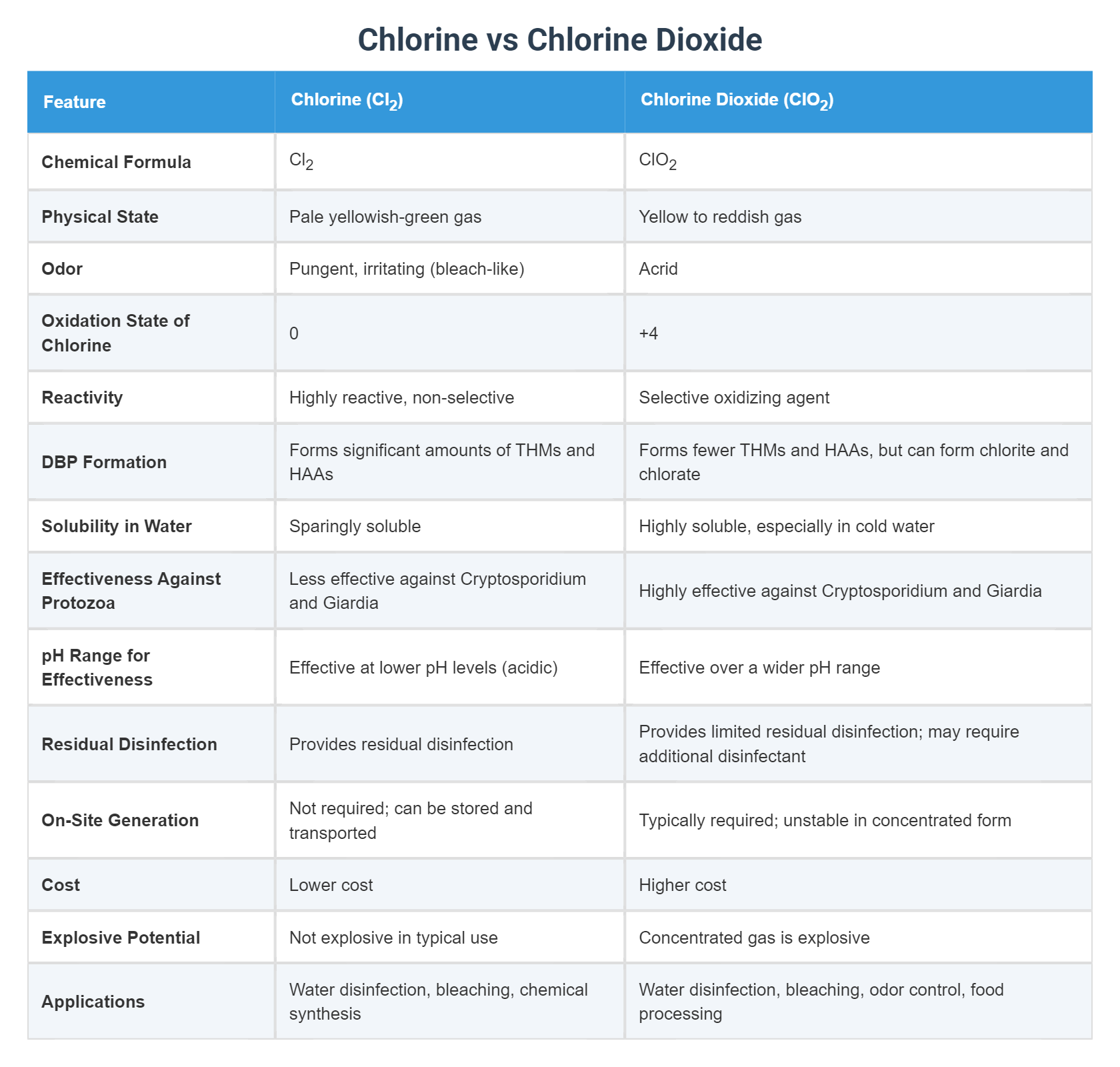 Chlorine vs Chlorine Dioxide

| Feature | Chlorine ($Cl_2$) | Chlorine Dioxide ($ClO_2$) |
|---|---|---|
| Chemical Formula | $Cl_2$ | $ClO_2$ |
| Physical State | Pale yellowish-green gas | Yellow to reddish gas |
| Odor | Pungent, irritating (bleach-like) | Acrid |
| Oxidation State of Chlorine | 0 | +4 |
| Reactivity | Highly reactive, non-selective | Selective oxidizing agent |
| DBP Formation | Forms significant amounts of THMs and HAAs | Forms fewer THMs and HAAs, but can form chlorite and chlorate |
| Solubility in Water | Sparingly soluble | Highly soluble, especially in cold water |
| Effectiveness Against Protozoa | Less effective against Cryptosporidium and Giardia | Highly effective against Cryptosporidium and Giardia |
| pH Range for Effectiveness | Effective at lower pH levels (acidic) | Effective over a wider pH range |
| Residual Disinfection | Provides residual disinfection | Provides limited residual disinfection; may require additional disinfectant |
| On-Site Generation | Not required; can be stored and transported | Typically required; unstable in concentrated form |
| Cost | Lower cost | Higher cost |
| Explosive Potential | Not explosive in typical use | Concentrated gas is explosive |
| Applications | Water disinfection, bleaching, chemical synthesis | Water disinfection, bleaching, odor control, food processing |